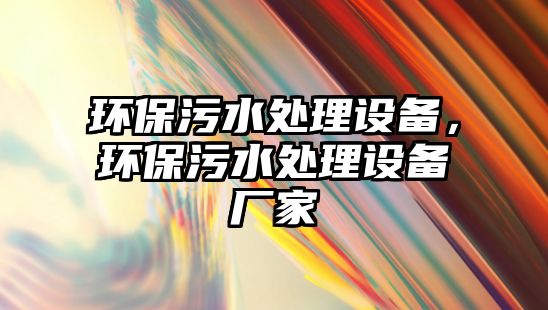 环保污水处理设备，环保污水处理设备厂家